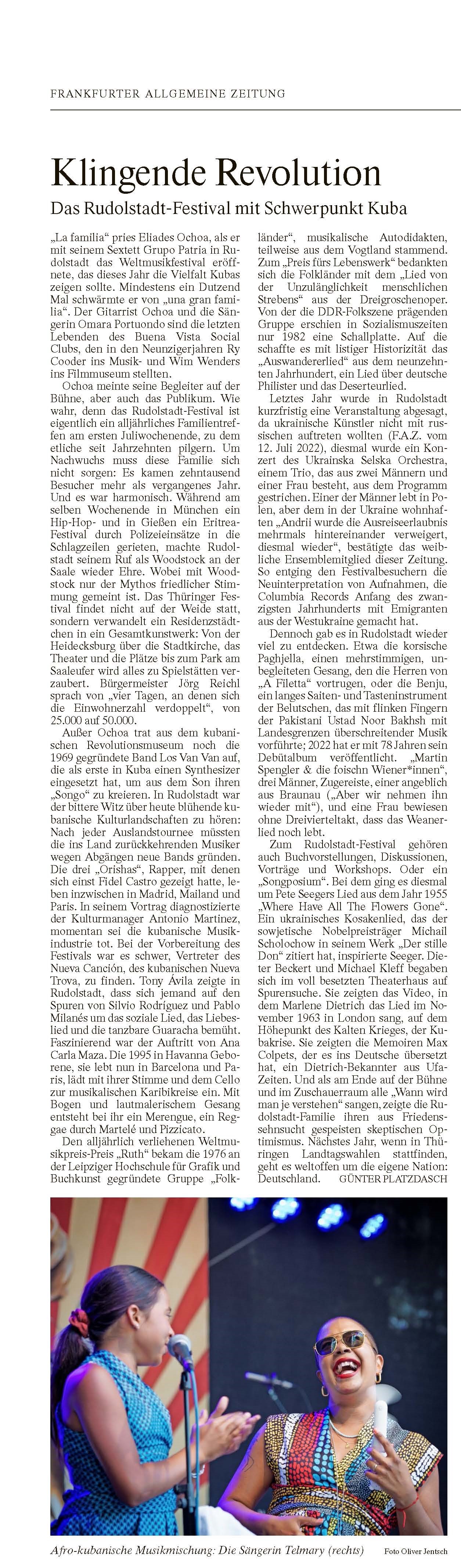 FRANKFURTER ALLGEMEINE ZEITUNG

Klingende Revolution

Das Rudolstadt-Festival mit Schwerpunkt Kuba

„La familia“ pries Eliades Ochoa, als er mit seinem Sextett Grupo Patria in Rudolstadt das Weltmusikfestival eröffnete, das dieses Jahr die Vielfalt Kubas zeigen sollte. Mindestens ein Dutzend Mal schwärmte er von „una gran familia“. Der Gitarrist Ochoa und die Sängerin Omara Portuondo sind die letzten Lebenden des Buena Vista Social Clubs, den in den Neunzigerjahren Ry Cooder ins Musik- und Wim Wenders ins Filmmuseum stellten.

Ochoa meinte seine Begleiter auf der Bühne, aber auch das Publikum. Wie wahr, denn das Rudolstadt-Festival ist eigentlich ein alljährliches Familientreffen am ersten Juliwochenende, zu dem etliche seit Jahrzehnten pilgern. Um Nachwuchs muss diese Familie sich nicht sorgen: Es kamen zehntausend Besucher mehr als vergangenes Jahr. Und es war harmonisch. Während am selben Wochenende in München ein Hip-Hop- und in Gießen ein Eritrea-Festival durch Polizeieinsätze in die Schlagzeilen gerieten, machte Rudolstadt seinem Ruf als Woodstock an der Saale wieder Ehre. Wobei mit Woodstock nur der Mythos friedlicher Stimmung gemeint ist. Das Thüringer Festival findet nicht auf der Weide statt, sondern verwandelt ein Residenzstädtchen in ein Gesamtkunstwerk: Von der Heidecksburg über die Stadtkirche, das Theater und die Plätze bis zum Park am Saaleufer wird alles zu Spielstätten verzaubert. Bürgermeister Jörg Reichl sprach von „vier Tagen, an denen sich die Einwohnerzahl verdoppelt“, von 25.000 auf 50.000.

Außer Ochoa trat aus dem kubanischen Revolutionsmuseum noch die 1969 gegründete Band Los Van Van auf, die als erste in Kuba einen Synthesizer eingesetzt hat, um aus dem Son ihren „Songo“ zu kreieren. In Rudolstadt war der bittere Witz über heute blühende kubanische Kulturlandschaften zu hören: Nach jeder Auslandstournee müssten die ins Land zurückkehrenden Musiker wegen Abgängen neue Bands gründen. Die drei „Orishas“, Rapper, mit denen sich einst Fidel Castro gezeigt hatte, leben inzwischen in Madrid, Mailand und Paris. In seinem Vortrag diagnostizierte der Kulturmanager Antonio Martinez, momentan sei die kubanische Musikindustrie tot. Bei der Vorbereitung des Festivals war es schwer, Vertreter des Nueva Canción, des kubanischen Nueva Trova, zu finden. Tony Ávila zeigte in Rudolstadt, dass sich jemand auf den Spuren von Silvio Rodríguez und Pablo Milanés um das soziale Lied, das Liebeslied und die tanzbare Guaracha bemüht. Faszinierend war der Auftritt von Ana Carla Maza. Die 1995 in Havanna Geborene, sie lebt nun in Barcelona und Paris, lädt mit ihrer Stimme und dem Cello zur musikalischen Karibikreise ein. Mit Bogen und lautmalerischem Gesang entsteht bei ihr ein Merengue, ein Reggae durch Martelé und Pizzicato.

Den alljährlich verliehenen Weltmusikpreis-Preis „Ruth“ bekam die 1976 an der Leipziger Hochschule für Grafik und Buchkunst gegründete Gruppe „Folkländer“, musikalische Autodidakten, teilweise aus dem Vogtland stammend. Zum „Preis fürs Lebenswerk“ bedankten sich die Folkländer mit dem „Lied von der Unzulänglichkeit menschlichen Strebens“ aus der Dreigroschenoper. Von der die DDR-Folkszene prägenden Gruppe erschien in Sozialismuszeiten nur 1982 eine Schallplatte. Auf die schaffte es mit listiger Historizität das „Auswandererlied“ aus dem neunzehnten Jahrhundert, ein Lied über deutsche Philister und das Deserteurlied.

Letztes Jahr wurde in Rudolstadt kurzfristig eine Veranstaltung abgesagt, da ukrainische Künstler nicht mit russischen auftreten wollten (F.A.Z. vom 12. Juli 2022), diesmal wurde ein Konzert des Ukrainska Selska Orchestra, einem Trio, das aus zwei Männern und einer Frau besteht, aus dem Programm gestrichen. Einer der Männer lebt in Polen, aber dem in der Ukraine wohnhaften „Andrii wurde die Ausreiseerlaubnis mehrmals hintereinander verweigert, diesmal wieder“, bestätigte das weibliche Ensemblemitglied dieser Zeitung. So entging den Festivalbesuchern die Neuinterpretation von Aufnahmen, die Columbia Records Anfang des zwanzigsten Jahrhunderts mit Emigranten aus der Westukraine gemacht hat.

Dennoch gab es in Rudolstadt wieder viel zu entdecken. Etwa die korsische Paghjella, einen mehrstimmigen, unbegleiteten Gesang, den die Herren von „A Filetta“ vortrugen, oder die Benju, ein langes Saiten- und Tasteninstrument der Belutschen, das mit flinken Fingern der Pakistani Ustad Noor Bakhsh mit Landesgrenzen überschreitender Musik vorführte; 2022 hat er mit 78 Jahren sein Debütalbum veröffentlicht. „Martin Spengler & die foischn Wiener*innen“, drei Männer, Zugereiste, einer angeblich aus Braunau („Aber wir nehmen ihn wieder mit“), und eine Frau bewiesen ohne Dreivierteltakt, dass das Weanerlied noch lebt.

Zum Rudolstadt-Festival gehören auch Buchvorstellungen, Diskussionen, Vorträge und Workshops. Oder ein „Songposium“. Bei dem ging es diesmal um Pete Seegers Lied aus dem Jahr 1955 „Where Have All The Flowers Gone“. Ein ukrainisches Kosakenlied, das der sowjetische Nobelpreisträger Michail Scholochow in seinem Werk „Der stille Don“ zitiert hat, inspirierte Seeger. Dieter Beckert und Michael Kleff begaben sich im voll besetzten Theaterhaus auf Spurensuche. Sie zeigten das Video, in dem Marlene Dietrich das Lied im November 1963 in London sang, auf dem Höhepunkt des Kalten Krieges, der Kubakrise. Sie zeigten die Memoiren Max Colpets, der es ins Deutsche übersetzt hat, ein Dietrich-Bekannter aus Ufa-Zeiten. Und als am Ende auf der Bühne und im Zuschauerraum alle „Wann wird man je verstehen“ sangen, zeigte die Rudolstadt-Familie ihren aus Friedenssehnsucht gespeisten skeptischen Optimismus. Nächstes Jahr, wenn in Thüringen Landtagswahlen stattfinden, geht es weltoffen um die eigene Nation: Deutschland. GÜNTER PLATZDASCH

Afro-kubanische Musikmischung: Die Sängerin Telmary (rechts) Foto Oliver Jentsch